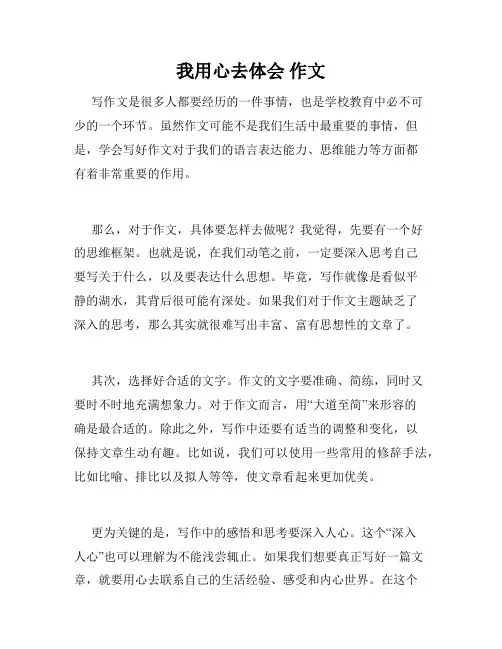 我用心去体会 作文

写作文是很多人都要经历的一件事情，也是学校教育中必不可少的一个环节。虽然作文可能不是我们生活中最重要的事情，但是，学会写好作文对于我们的语言表达能力、思维能力等方面都有着非常重要的作用。

那么，对于作文，具体要怎样去做呢？我觉得，先要有一个好的思维框架。也就是说，在我们动笔之前，一定要深入思考自己要写关于什么，以及要表达什么思想。毕竟，写作就像是看似平静的湖水，其背后很可能有深处。如果我们对于作文主题缺乏了深入的思考，那么其实就很难写出丰富、富有思想性的文章了。

其次，选择好合适的文字。作文的文字要准确、简练，同时又要时不时地充满想象力。对于作文而言，用“大道至简”来形容的确是最合适的。除此之外，写作中还要有适当的调整和变化，以保持文章生动有趣。比如说，我们可以使用一些常用的修辞手法，比如比喻、排比以及拟人等等，使文章看起来更加优美。

更为关键的是，写作中的感悟和思考要深入人心。这个“深入人心”也可以理解为不能浅尝辄止。如果我们想要真正写好一篇文章，就要用心去联系自己的生活经验、感受和内心世界。在这个